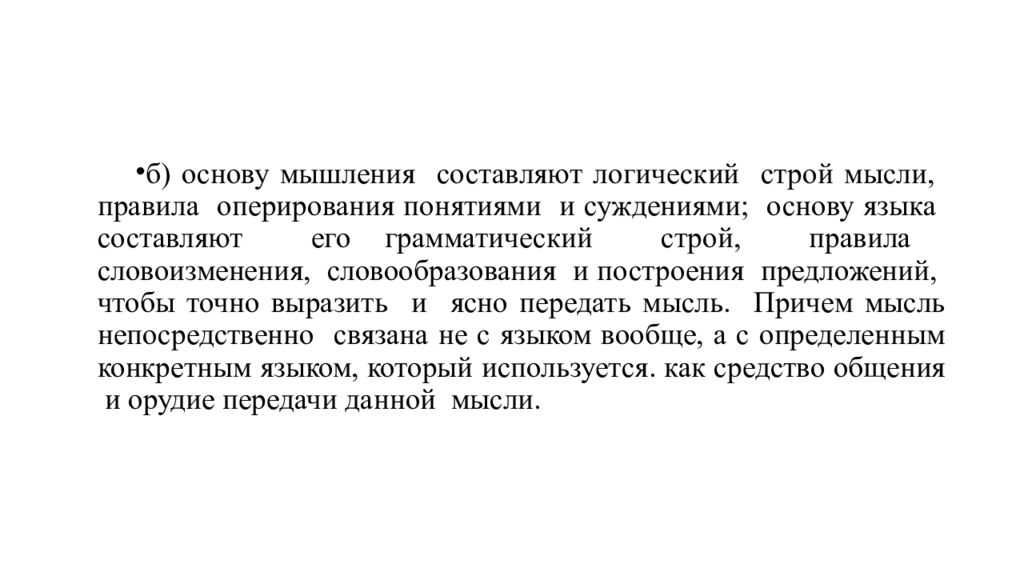 •б) основу мышления составляют логический строй мысли, правила оперирования понятиями и суждениями; основу языка составляют его грамматический строй, правила словоизменения, словообразования и построения предложений, чтобы точно выразить и ясно передать мысль. Причем мысль непосредственно связана не с языком вообще, а с определенным конкретным языком, который используется. как средство общения и орудие передачи данной мысли.